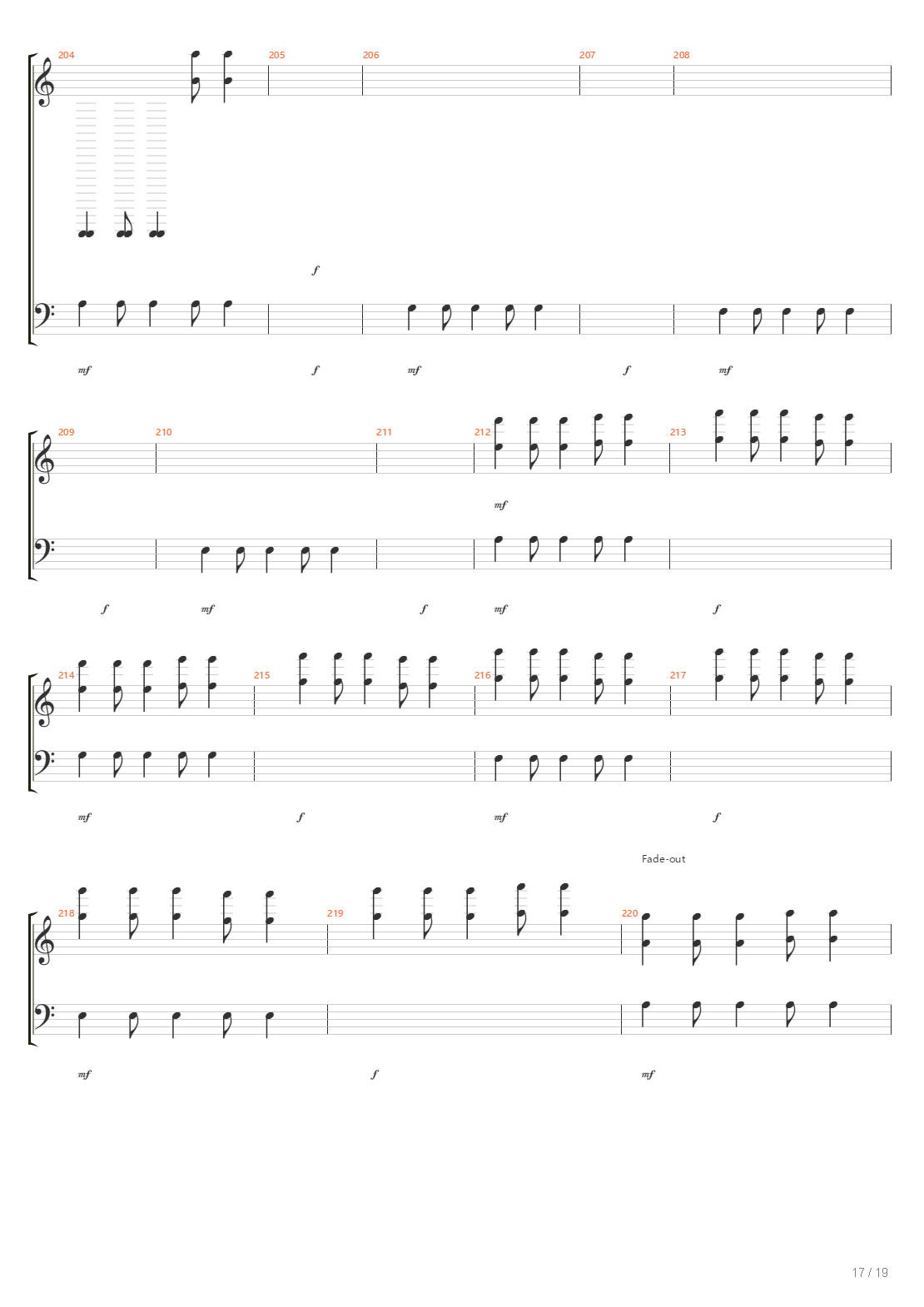 204 205 206 207 208

f

mf f mf f mf

209 210 211 212 213

mf

f mf f mf f

214 215 216 217

mf f mf f

Fade-out

218 219 220

mf f mf

17 / 19